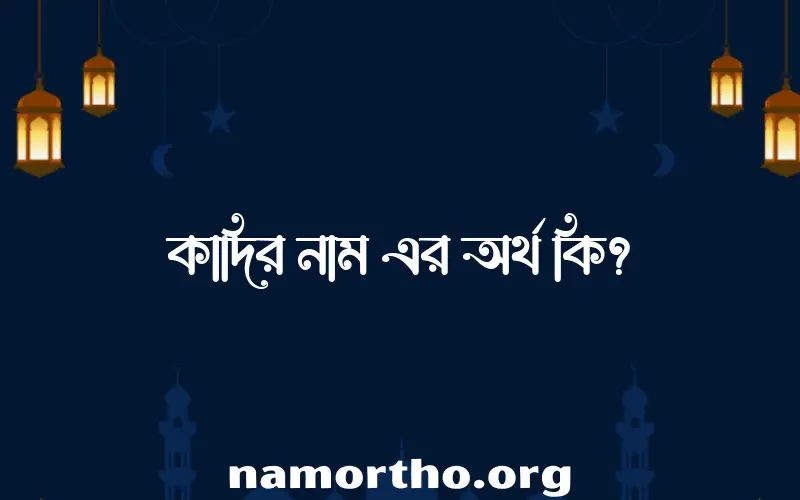 কাদির নাম এর অর্থ কি?

namortho.org